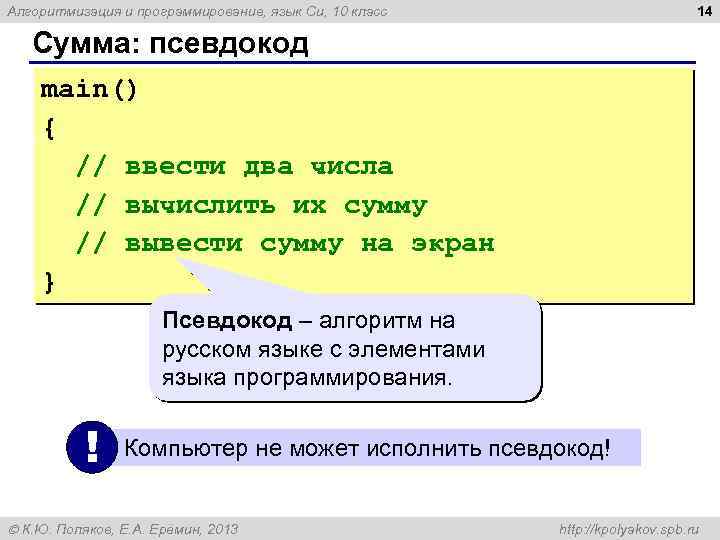 Алгоритмизация и программирование, язык Си, 10 класс

14

Сумма: псевдокод

main()
{
  // ввести два числа
  // вычислить их сумму
  // вывести сумму на экран
}

Псевдокод – алгоритм на русском языке с элементами языка программирования.

!

Компьютер не может исполнить псевдокод!

© К.Ю. Поляков, Е.А. Еремин, 2013

http://kpolyakov.spb.ru